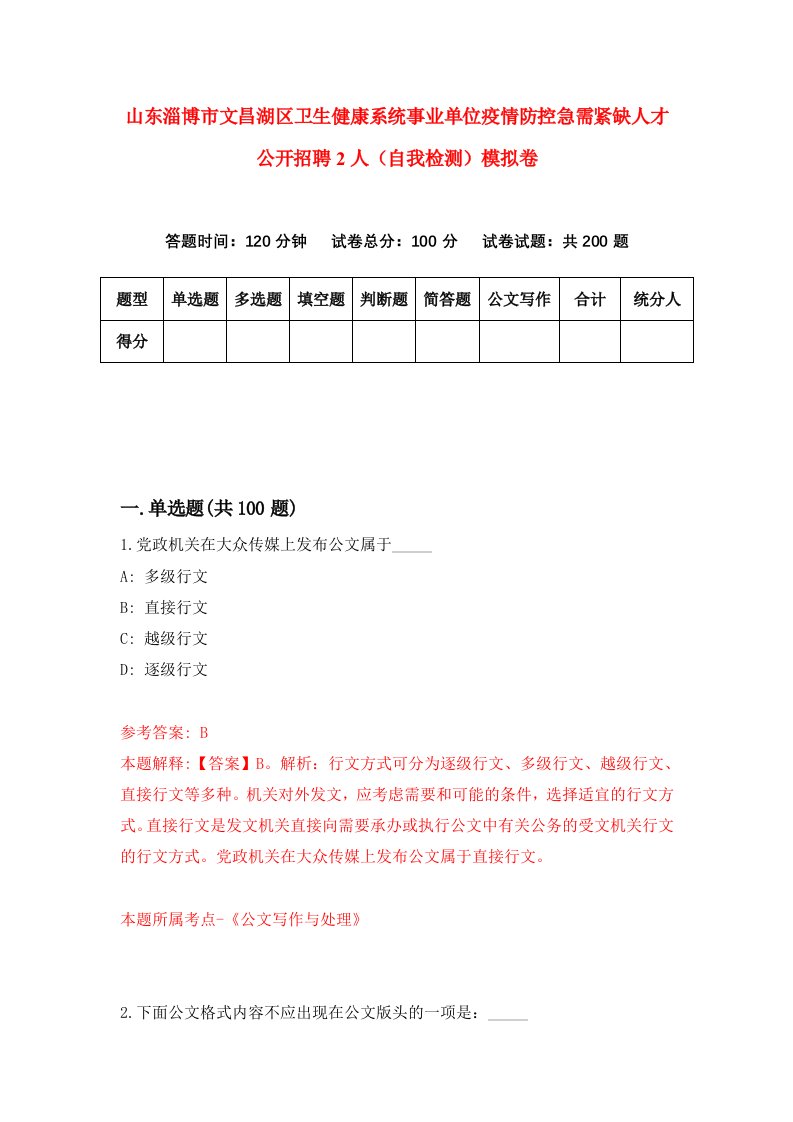 山东淄博市文昌湖区卫生健康系统事业单位疫情防控急需紧缺人才公开招聘2人（自我检测）模拟卷

答题时间：120分钟　试卷总分：100分　试卷试题：共200题

| 题型 | 单选题 | 多选题 | 填空题 | 判断题 | 简答题 | 公文写作 | 合计 | 统分人 |
|---|---|---|---|---|---|---|---|---|
| 得分 | | | | | | | | |

一.单选题(共100题)

1.党政机关在大众传媒上发布公文属于_____

A: 多级行文

B: 直接行文

C: 越级行文

D: 逐级行文

参考答案: B

本题解释:【答案】B。解析：行文方式可分为逐级行文、多级行文、越级行文、直接行文等多种。机关对外发文，应考虑需要和可能的条件，选择适宜的行文方式。直接行文是发文机关直接向需要承办或执行公文中有关公务的受文机关行文的行文方式。党政机关在大众传媒上发布公文属于直接行文。

本题所属考点-《公文写作与处理》

2.下面公文格式内容不应出现在公文版头的一项是：_____